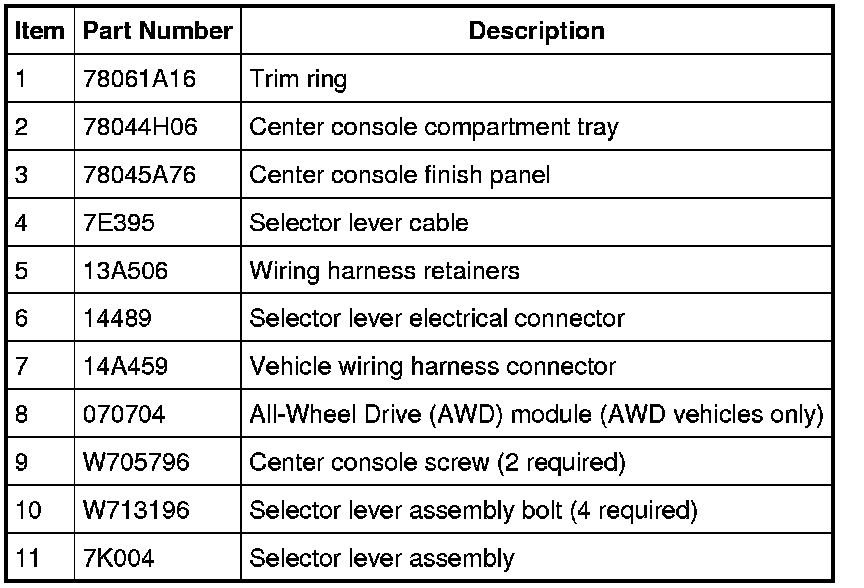 | Item | Part Number | Description |
|---|---|---|
| 1 | 78061A16 | Trim ring |
| 2 | 78044H06 | Center console compartment tray |
| 3 | 78045A76 | Center console finish panel |
| 4 | 7E395 | Selector lever cable |
| 5 | 13A506 | Wiring harness retainers |
| 6 | 14489 | Selector lever electrical connector |
| 7 | 14A459 | Vehicle wiring harness connector |
| 8 | 070704 | All-Wheel Drive (AWD) module (AWD vehicles only) |
| 9 | W705796 | Center console screw (2 required) |
| 10 | W713196 | Selector lever assembly bolt (4 required) |
| 11 | 7K004 | Selector lever assembly |